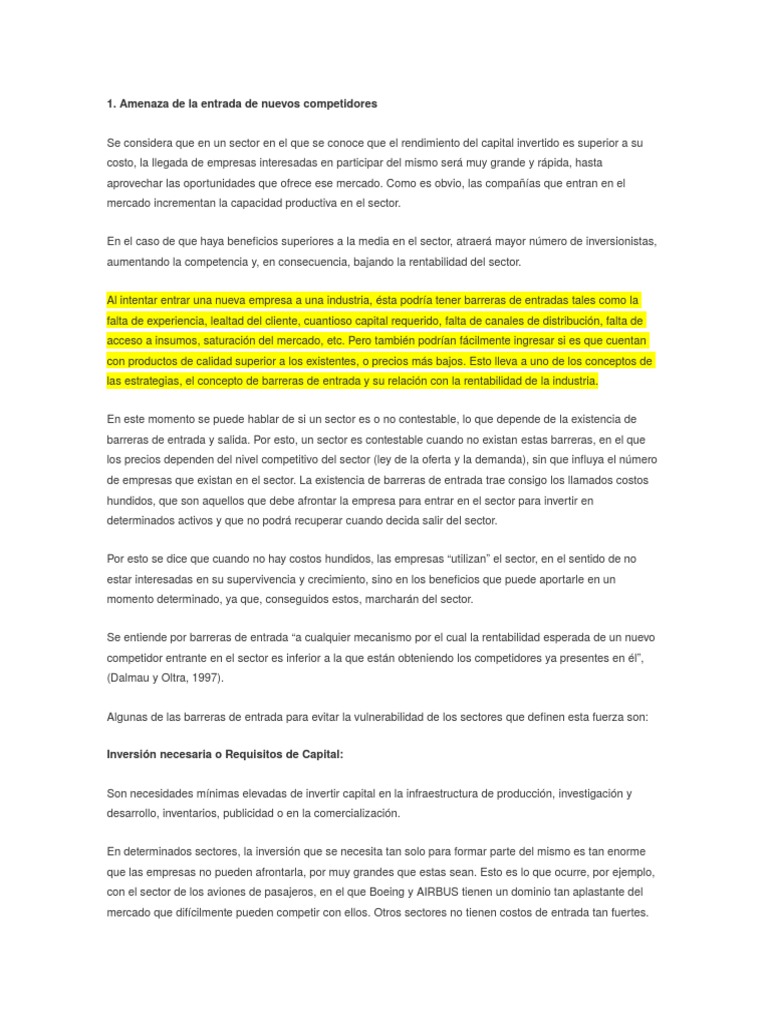 1. Amenaza de la entrada de nuevos competidores

Se considera que en un sector en el que se conoce que el rendimiento del capital invertido es superior a su costo, la llegada de empresas interesadas en participar del mismo será muy grande y rápida, hasta aprovechar las oportunidades que ofrece ese mercado. Como es obvio, las compañías que entran en el mercado incrementan la capacidad productiva en el sector.

En el caso de que haya beneficios superiores a la media en el sector, atraerá mayor número de inversionistas, aumentando la competencia y, en consecuencia, bajando la rentabilidad del sector.

Al intentar entrar una nueva empresa a una industria, ésta podría tener barreras de entradas tales como la falta de experiencia, lealtad del cliente, cuantioso capital requerido, falta de canales de distribución, falta de acceso a insumos, saturación del mercado, etc. Pero también podrían fácilmente ingresar si es que cuentan con productos de calidad superior a los existentes, o precios más bajos. Esto lleva a uno de los conceptos de las estrategias, el concepto de barreras de entrada y su relación con la rentabilidad de la industria.

En este momento se puede hablar de si un sector es o no contestable, lo que depende de la existencia de barreras de entrada y salida. Por esto, un sector es contestable cuando no existan estas barreras, en el que los precios dependen del nivel competitivo del sector (ley de la oferta y la demanda), sin que influya el número de empresas que existan en el sector. La existencia de barreras de entrada trae consigo los llamados costos hundidos, que son aquellos que debe afrontar la empresa para entrar en el sector para invertir en determinados activos y que no podrá recuperar cuando decida salir del sector.

Por esto se dice que cuando no hay costos hundidos, las empresas “utilizan” el sector, en el sentido de no estar interesadas en su supervivencia y crecimiento, sino en los beneficios que puede aportarle en un momento determinado, ya que, conseguidos estos, marcharán del sector.

Se entiende por barreras de entrada “a cualquier mecanismo por el cual la rentabilidad esperada de un nuevo competidor entrante en el sector es inferior a la que están obteniendo los competidores ya presentes en él”, (Dalmau y Oltra, 1997).

Algunas de las barreras de entrada para evitar la vulnerabilidad de los sectores que definen esta fuerza son:

Inversión necesaria o Requisitos de Capital:

Son necesidades mínimas elevadas de invertir capital en la infraestructura de producción, investigación y desarrollo, inventarios, publicidad o en la comercialización.

En determinados sectores, la inversión que se necesita tan solo para formar parte del mismo es tan enorme que las empresas no pueden afrontarla, por muy grandes que estas sean. Esto es lo que ocurre, por ejemplo, con el sector de los aviones de pasajeros, en el que Boeing y AIRBUS tienen un dominio tan aplastante del mercado que difícilmente pueden competir con ellos. Otros sectores no tienen costos de entrada tan fuertes.